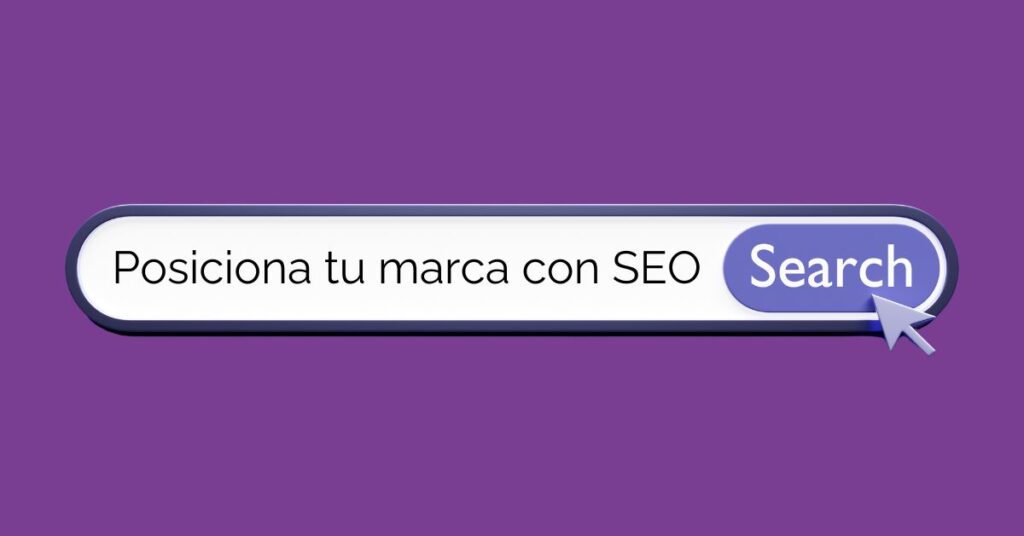 Posiciona tu marca con SEO Search